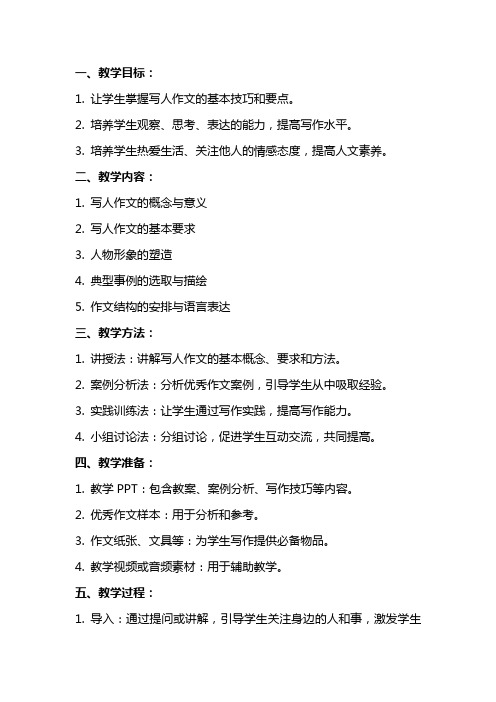 一、教学目标：

1. 让学生掌握写人作文的基本技巧和要点。

2. 培养学生观察、思考、表达的能力，提高写作水平。

3. 培养学生热爱生活、关注他人的情感态度，提高人文素养。

二、教学内容：

1. 写人作文的概念与意义

2. 写人作文的基本要求

3. 人物形象的塑造

4. 典型事例的选取与描绘

5. 作文结构的安排与语言表达

三、教学方法：

1. 讲授法：讲解写人作文的基本概念、要求和方法。

2. 案例分析法：分析优秀作文案例，引导学生从中吸取经验。

3. 实践训练法：让学生通过写作实践，提高写作能力。

4. 小组讨论法：分组讨论，促进学生互动交流，共同提高。

四、教学准备：

1. 教学 PPT：包含教案、案例分析、写作技巧等内容。

2. 优秀作文样本：用于分析和参考。

3. 作文纸张、文具等：为学生写作提供必备物品。

4. 教学视频或音频素材：用于辅助教学。

五、教学过程：

1. 导入：通过提问或讲解，引导学生关注身边的人和事，激发学生